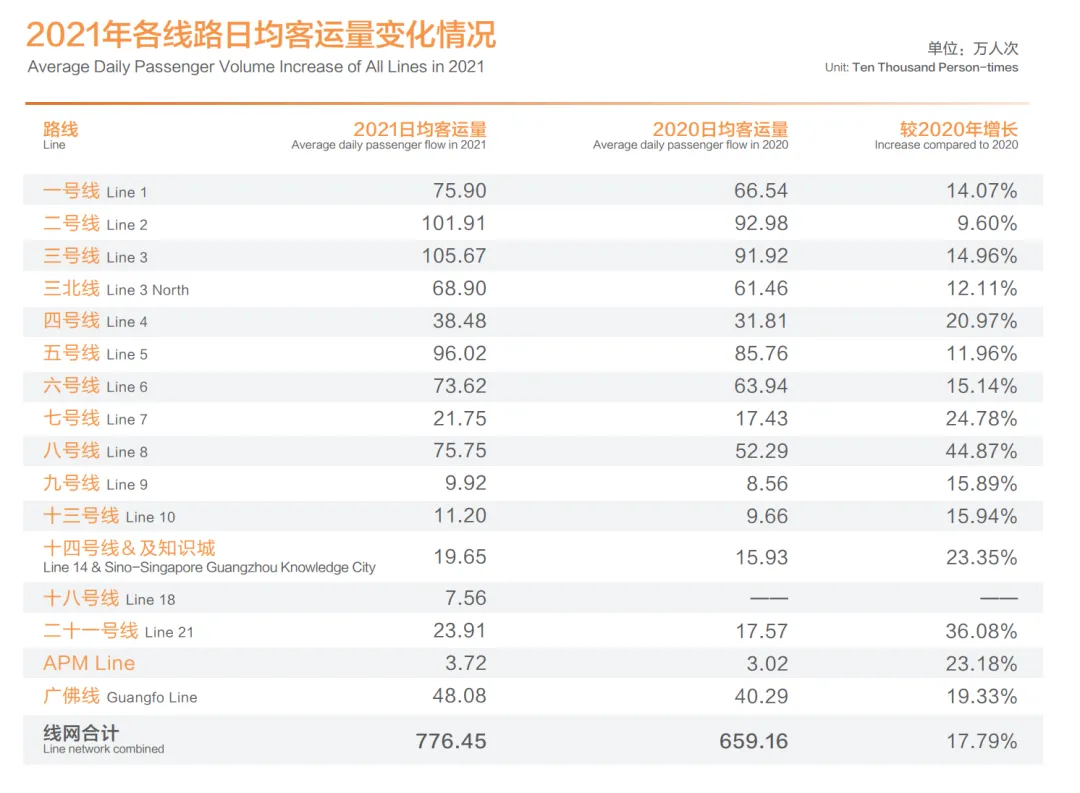 2021年各线路日均客运量变化情况
Average Daily Passenger Volume Increase of All Lines in 2021

单位：万人次
Unit: Ten Thousand Person-times

| 路线 Line | 2021日均客运量 Average daily passenger flow in 2021 | 2020日均客运量 Average daily passenger flow in 2020 | 较2020年增长 Increase compared to 2020 |
|---|---|---|---|
| 一号线 Line 1 | 75.90 | 66.54 | 14.07% |
| 二号线 Line 2 | 101.91 | 92.98 | 9.60% |
| 三号线 Line 3 | 105.67 | 91.92 | 14.96% |
| 三北线 Line 3 North | 68.90 | 61.46 | 12.11% |
| 四号线 Line 4 | 38.48 | 31.81 | 20.97% |
| 五号线 Line 5 | 96.02 | 85.76 | 11.96% |
| 六号线 Line 6 | 73.62 | 63.94 | 15.14% |
| 七号线 Line 7 | 21.75 | 17.43 | 24.78% |
| 八号线 Line 8 | 75.75 | 52.29 | 44.87% |
| 九号线 Line 9 | 9.92 | 8.56 | 15.89% |
| 十三号线 Line 10 | 11.20 | 9.66 | 15.94% |
| 十四号线＆及知识城 Line 14 & Sino-Singapore Guangzhou Knowledge City | 19.65 | 15.93 | 23.35% |
| 十八号线 Line 18 | 7.56 | —— | —— |
| 二十一号线 Line 21 | 23.91 | 17.57 | 36.08% |
| APM Line | 3.72 | 3.02 | 23.18% |
| 广佛线 Guangfo Line | 48.08 | 40.29 | 19.33% |
| 线网合计 Line network combined | 776.45 | 659.16 | 17.79% |